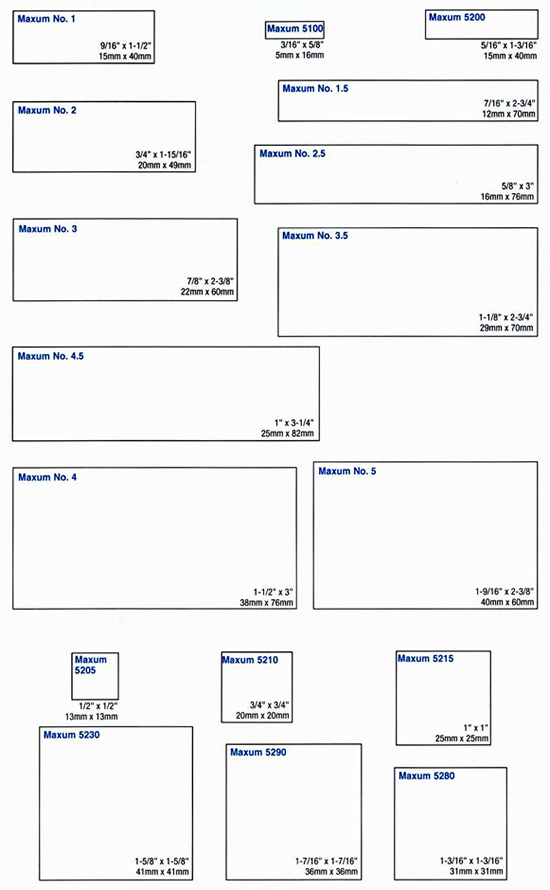 Maxum No. 1
9/16" x 1-1/2"
15mm x 40mm

Maxum 5100
3/16" x 5/8"
5mm x 16mm

Maxum 5200
5/16" x 1-3/16"
15mm x 40mm

Maxum No. 1.5
7/16" x 2-3/4"
12mm x 70mm

Maxum No. 2
3/4" x 1-15/16"
20mm x 49mm

Maxum No. 2.5
5/8" x 3"
16mm x 76mm

Maxum No. 3
7/8" x 2-3/8"
22mm x 60mm

Maxum No. 3.5
1-1/8" x 2-3/4"
29mm x 70mm

Maxum No. 4.5
1" x 3-1/4"
25mm x 82mm

Maxum No. 4
1-1/2" x 3"
38mm x 76mm

Maxum No. 5
1-9/16" x 2-3/8"
40mm x 60mm

Maxum 5205
1/2" x 1/2"
13mm x 13mm

Maxum 5210
3/4" x 3/4"
20mm x 20mm

Maxum 5215
1" x 1"
25mm x 25mm

Maxum 5230
1-5/8" x 1-5/8"
41mm x 41mm

Maxum 5290
1-7/16" x 1-7/16"
36mm x 36mm

Maxum 5280
1-3/16" x 1-3/16"
31mm x 31mm